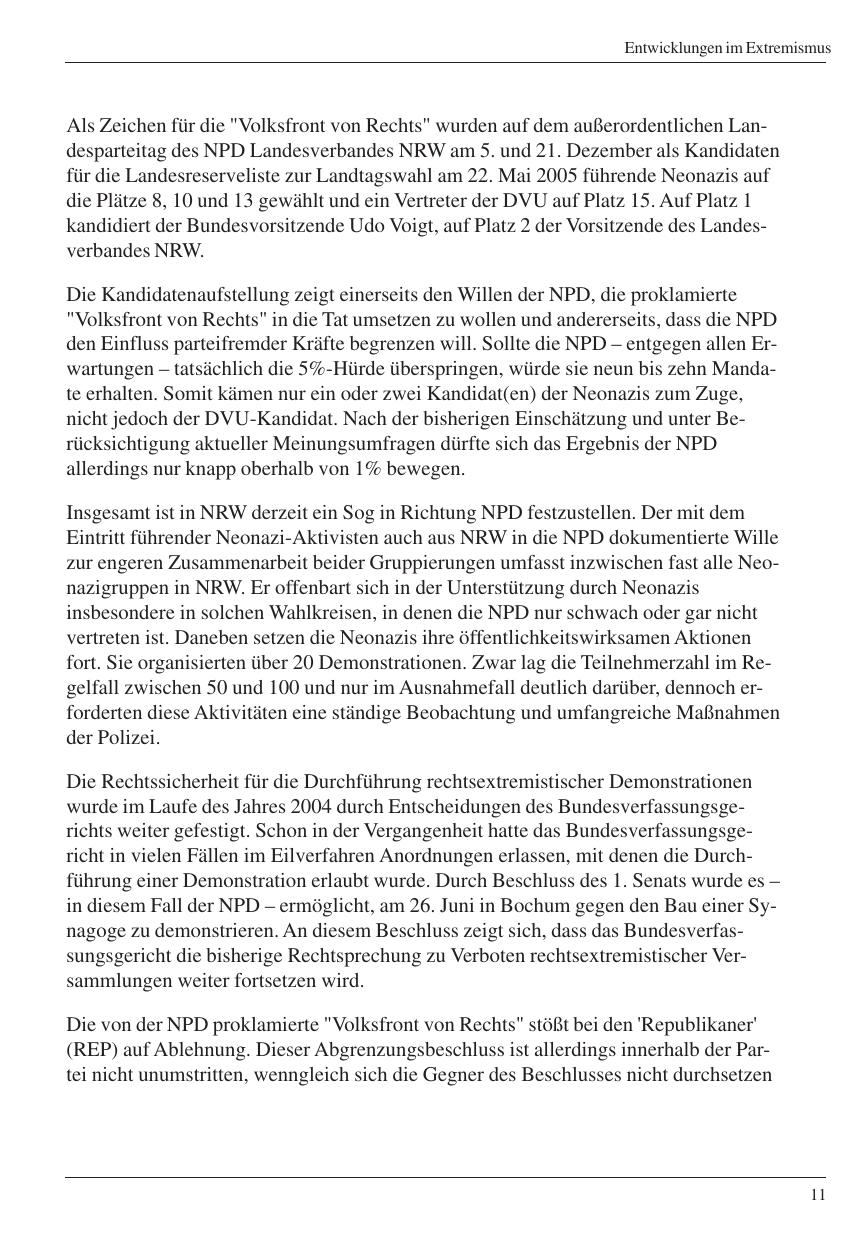 Entwicklungen im Extremismus

Als Zeichen für die "Volksfront von Rechts" wurden auf dem außerordentlichen Landesparteitag des NPD Landesverbandes NRW am 5. und 21. Dezember als Kandidaten für die Landesreserveliste zur Landtagswahl am 22. Mai 2005 führende Neonazis auf die Plätze 8, 10 und 13 gewählt und ein Vertreter der DVU auf Platz 15. Auf Platz 1 kandidiert der Bundesvorsitzende Udo Voigt, auf Platz 2 der Vorsitzende des Landesverbandes NRW.

Die Kandidatenaufstellung zeigt einerseits den Willen der NPD, die proklamierte "Volksfront von Rechts" in die Tat umsetzen zu wollen und andererseits, dass die NPD den Einfluss parteifremder Kräfte begrenzen will. Sollte die NPD – entgegen allen Erwartungen – tatsächlich die 5%-Hürde überspringen, würde sie neun bis zehn Mandate erhalten. Somit kämen nur ein oder zwei Kandidat(en) der Neonazis zum Zuge, nicht jedoch der DVU-Kandidat. Nach der bisherigen Einschätzung und unter Berücksichtigung aktueller Meinungsumfragen dürfte sich das Ergebnis der NPD allerdings nur knapp oberhalb von 1% bewegen.

Insgesamt ist in NRW derzeit ein Sog in Richtung NPD festzustellen. Der mit dem Eintritt führender Neonazi-Aktivisten auch aus NRW in die NPD dokumentierte Wille zur engeren Zusammenarbeit beider Gruppierungen umfasst inzwischen fast alle Neonazigruppen in NRW. Er offenbart sich in der Unterstützung durch Neonazis insbesondere in solchen Wahlkreisen, in denen die NPD nur schwach oder gar nicht vertreten ist. Daneben setzen die Neonazis ihre öffentlichkeitswirksamen Aktionen fort. Sie organisierten über 20 Demonstrationen. Zwar lag die Teilnehmerzahl im Regelfall zwischen 50 und 100 und nur im Ausnahmefall deutlich darüber, dennoch erforderten diese Aktivitäten eine ständige Beobachtung und umfangreiche Maßnahmen der Polizei.

Die Rechtssicherheit für die Durchführung rechtsextremistischer Demonstrationen wurde im Laufe des Jahres 2004 durch Entscheidungen des Bundesverfassungsgerichts weiter gefestigt. Schon in der Vergangenheit hatte das Bundesverfassungsgericht in vielen Fällen im Eilverfahren Anordnungen erlassen, mit denen die Durchführung einer Demonstration erlaubt wurde. Durch Beschluss des 1. Senats wurde es – in diesem Fall der NPD – ermöglicht, am 26. Juni in Bochum gegen den Bau einer Synagoge zu demonstrieren. An diesem Beschluss zeigt sich, dass das Bundesverfassungsgericht die bisherige Rechtsprechung zu Verboten rechtsextremistischer Versammlungen weiter fortsetzen wird.

Die von der NPD proklamierte "Volksfront von Rechts" stößt bei den 'Republikaner' (REP) auf Ablehnung. Dieser Abgrenzungsbeschluss ist allerdings innerhalb der Partei nicht unumstritten, wenngleich sich die Gegner des Beschlusses nicht durchsetzen

11